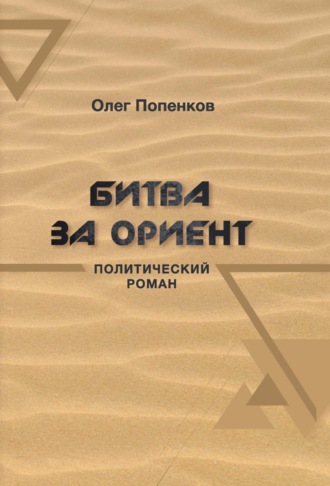 Олег Попенков

БИТВА ЗА ОРИЕНТ

ПОЛИТИЧЕСКИЙ РОМАН